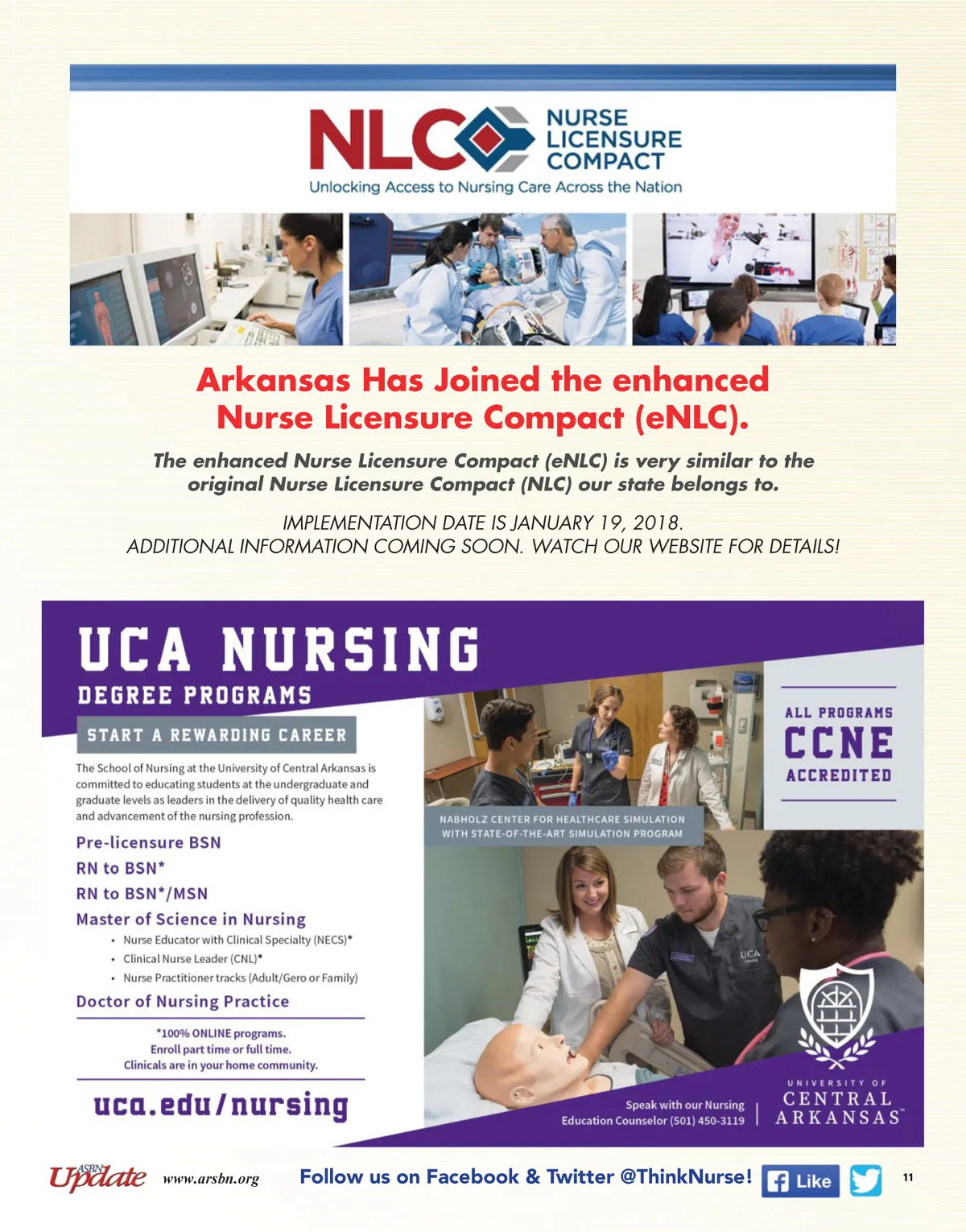 NLC NURSE LICENSURE COMPACT
Unlocking Access to Nursing Care Across the Nation

Arkansas Has Joined the enhanced Nurse Licensure Compact (eNLC).

The enhanced Nurse Licensure Compact (eNLC) is very similar to the original Nurse Licensure Compact (NLC) our state belongs to.

IMPLEMENTATION DATE IS JANUARY 19, 2018.
ADDITIONAL INFORMATION COMING SOON. WATCH OUR WEBSITE FOR DETAILS!

UCA NURSING
DEGREE PROGRAMS
START A REWARDING CAREER

The School of Nursing at the University of Central Arkansas is committed to educating students at the undergraduate and graduate levels as leaders in the delivery of quality health care and advancement of the nursing profession.

Pre-licensure BSN
RN to BSN*
RN to BSN*/MSN
Master of Science in Nursing
• Nurse Educator with Clinical Specialty (NECS)*
• Clinical Nurse Leader (CNL)*
• Nurse Practitioner tracks (Adult/Gero or Family)
Doctor of Nursing Practice

*100% ONLINE programs.
Enroll part time or full time.
Clinicals are in your home community.

uca.edu/nursing

NABHOLZ CENTER FOR HEALTHCARE SIMULATION WITH STATE-OF-THE-ART SIMULATION PROGRAM

ALL PROGRAMS
CCNE
ACCREDITED

UCA

Speak with our Nursing Education Counselor (501) 450-3119

UNIVERSITY OF CENTRAL ARKANSAS

ASBN Update www.arsbn.org Follow us on Facebook & Twitter @ThinkNurse! Like 11